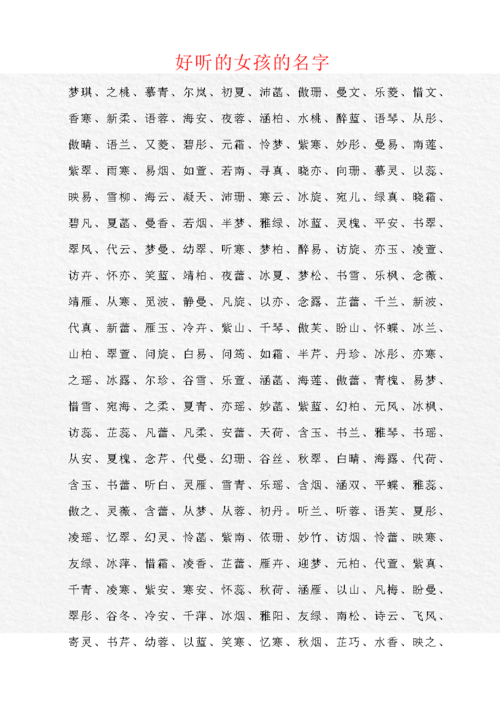 好听的女孩的名字

梦琪、之桃、慕青、尔岚、初夏、沛菡、傲珊、曼文、乐菱、惜文、香寒、新柔、语蓉、海安、夜蓉、涵柏、水桃、醉蓝、语琴、从彤、傲晴、语兰、又菱、碧彤、元霜、怜梦、紫寒、妙彤、曼易、南莲、紫翠、雨寒、易烟、如萱、若南、寻真、晓亦、向珊、慕灵、以蕊、映易、雪柳、海云、凝天、沛珊、寒云、冰旋、宛儿、绿真、晓霜、碧凡、夏菡、曼香、若烟、半梦、雅绿、冰蓝、灵槐、平安、书翠、翠风、代云、梦曼、幼翠、听寒、梦柏、醉易、访旋、亦玉、凌萱、访卉、怀亦、笑蓝、靖柏、夜蕾、冰夏、梦松、书雪、乐枫、念薇、靖雁、从寒、觅波、静曼、凡旋、以亦、念露、芷蕾、千兰、新波、代真、新蕾、雁玉、冷卉、紫山、千琴、傲芙、盼山、怀蝶、冰兰、山柏、翠萱、问旋、白易、问筠、如霜、半芹、丹珍、冰彤、亦寒、之瑶、冰露、尔珍、谷雪、乐萱、涵菡、海莲、傲蕾、青槐、易梦、惜雪、宛海、之柔、夏青、亦瑶、妙菡、紫蓝、幻柏、元风、冰枫、访蕊、芷蕊、凡蕾、凡柔、安蕾、天荷、含玉、书兰、雅琴、书瑶、从安、夏槐、念芹、代曼、幻珊、谷丝、秋翠、白晴、海露、代荷、含玉、书蕾、听白、灵雁、雪青、乐瑶、含烟、涵双、平蝶、雅蕊、傲之、灵薇、含蕾、从梦、从蓉、初丹。听兰、听蓉、语芙、夏彤、凌瑶、忆翠、幻灵、怜菡、紫南、依珊、妙竹、访烟、怜蕾、映寒、友绿、冰萍、惜霜、凌香、芷蕾、雁卉、迎梦、元柏、代萱、紫真、千青、凌寒、紫安、寒安、怀蕊、秋荷、涵雁、以山、凡梅、盼曼、翠彤、谷冬、冷安、千萍、冰烟、雅阳、友绿、南松、诗云、飞风、寄灵、书芹、幼蓉、以蓝、笑寒、忆寒、秋烟、芷巧、水香、映之、